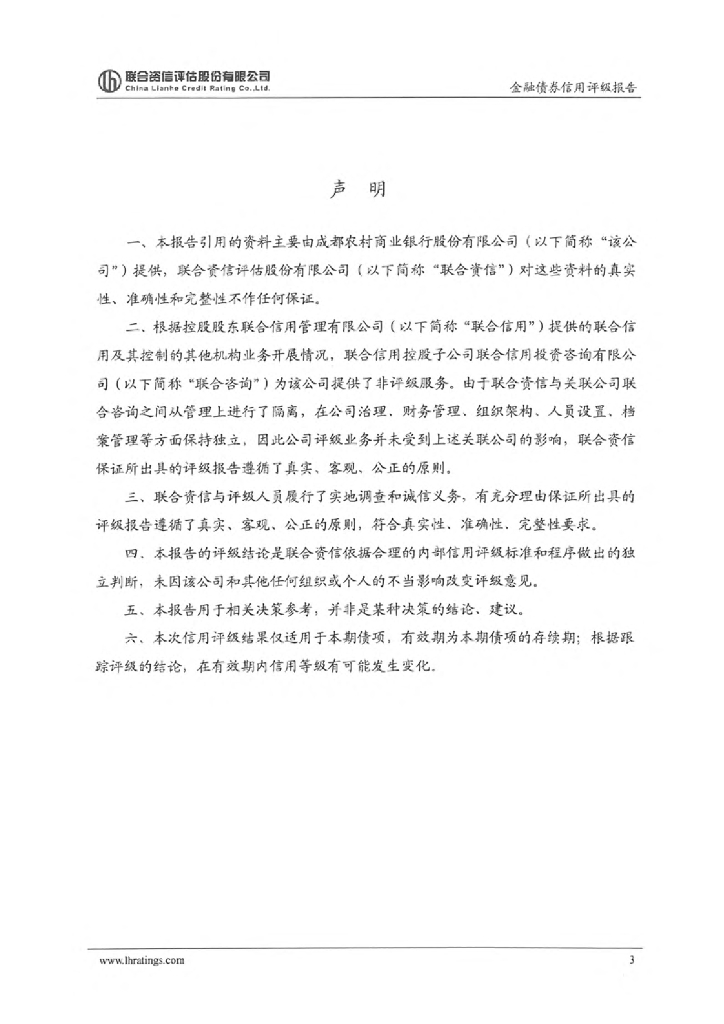 联合资信评估股份有限公司
China Lianhe Credit Rating Co.,Ltd.

金融债券信用评级报告

声　明

一、本报告引用的资料主要由成都农村商业银行股份有限公司（以下简称“该公司”）提供，联合资信评估股份有限公司（以下简称“联合资信”）对这些资料的真实性、准确性和完整性不作任何保证。

二、根据控股股东联合信用管理有限公司（以下简称“联合信用”）提供的联合信用及其控制的其他机构业务开展情况，联合信用控股子公司联合信用投资咨询有限公司（以下简称“联合咨询”）为该公司提供了非评级服务。由于联合资信与关联公司联合咨询之间从管理上进行了隔离，在公司治理、财务管理、组织架构、人员设置、档案管理等方面保持独立，因此公司评级业务并未受到上述关联公司的影响，联合资信保证所出具的评级报告遵循了真实、客观、公正的原则。

三、联合资信与评级人员履行了实地调查和诚信义务，有充分理由保证所出具的评级报告遵循了真实、客观、公正的原则，符合真实性、准确性、完整性要求。

四、本报告的评级结论是联合资信依据合理的内部信用评级标准和程序做出的独立判断，未因该公司和其他任何组织或个人的不当影响改变评级意见。

五、本报告用于相关决策参考，并非是某种决策的结论、建议。

六、本次信用评级结果仅适用于本期债项，有效期为本期债项的存续期；根据跟踪评级的结论，在有效期内信用等级有可能发生变化。

www.lhratings.com

3